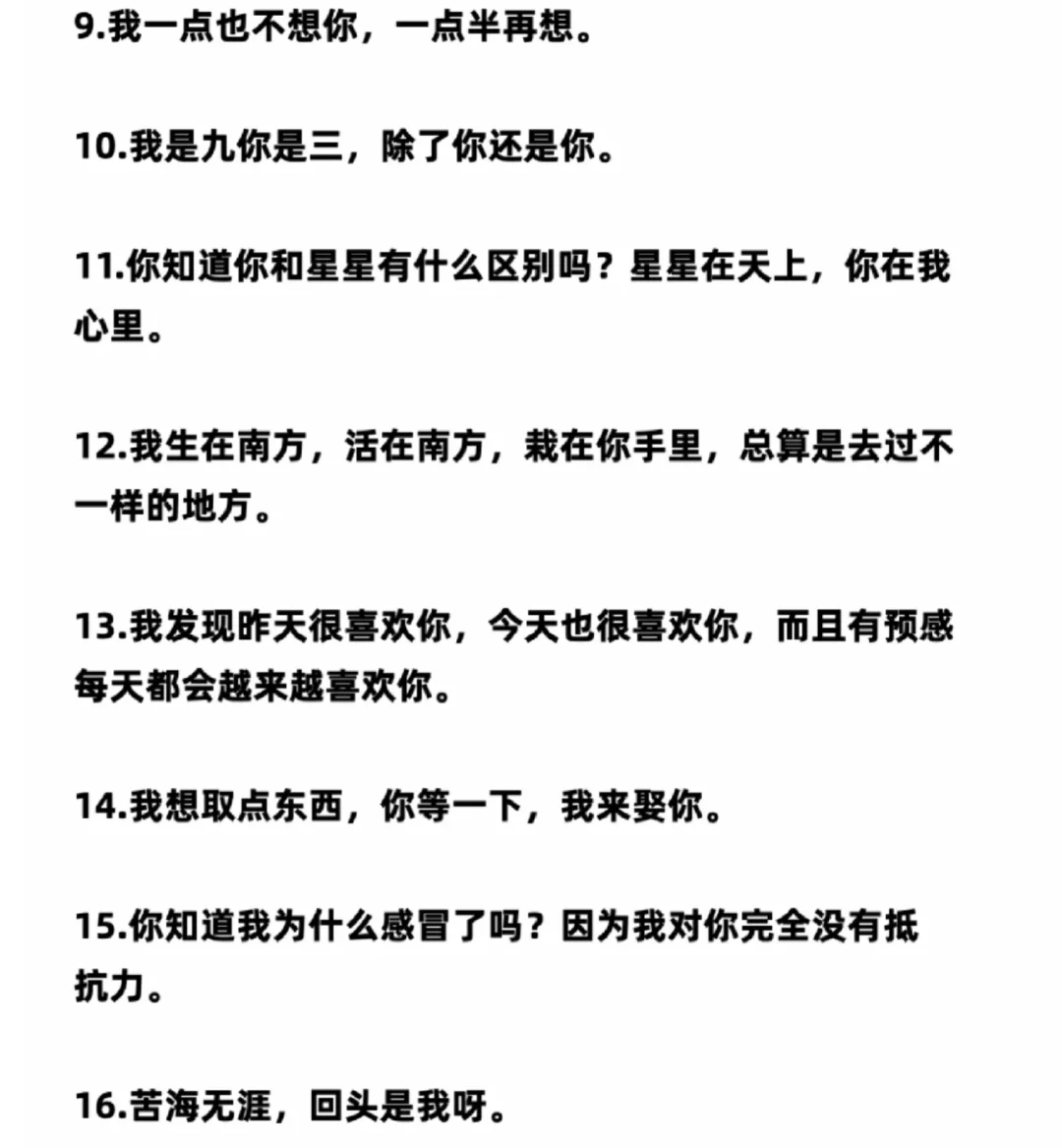 9.我一点也不想你，一点半再想。

10.我是九你是三，除了你还是你。

11.你知道你和星星有什么区别吗？星星在天上，你在我心里。

12.我生在南方，活在南方，栽在你手里，总算是去过不一样的地方。

13.我发现昨天很喜欢你，今天也很喜欢你，而且有预感每天都会越来越喜欢你。

14.我想取点东西，你等一下，我来娶你。

15.你知道我为什么感冒了吗？因为我对你完全没有抵抗力。

16.苦海无涯，回头是我呀。